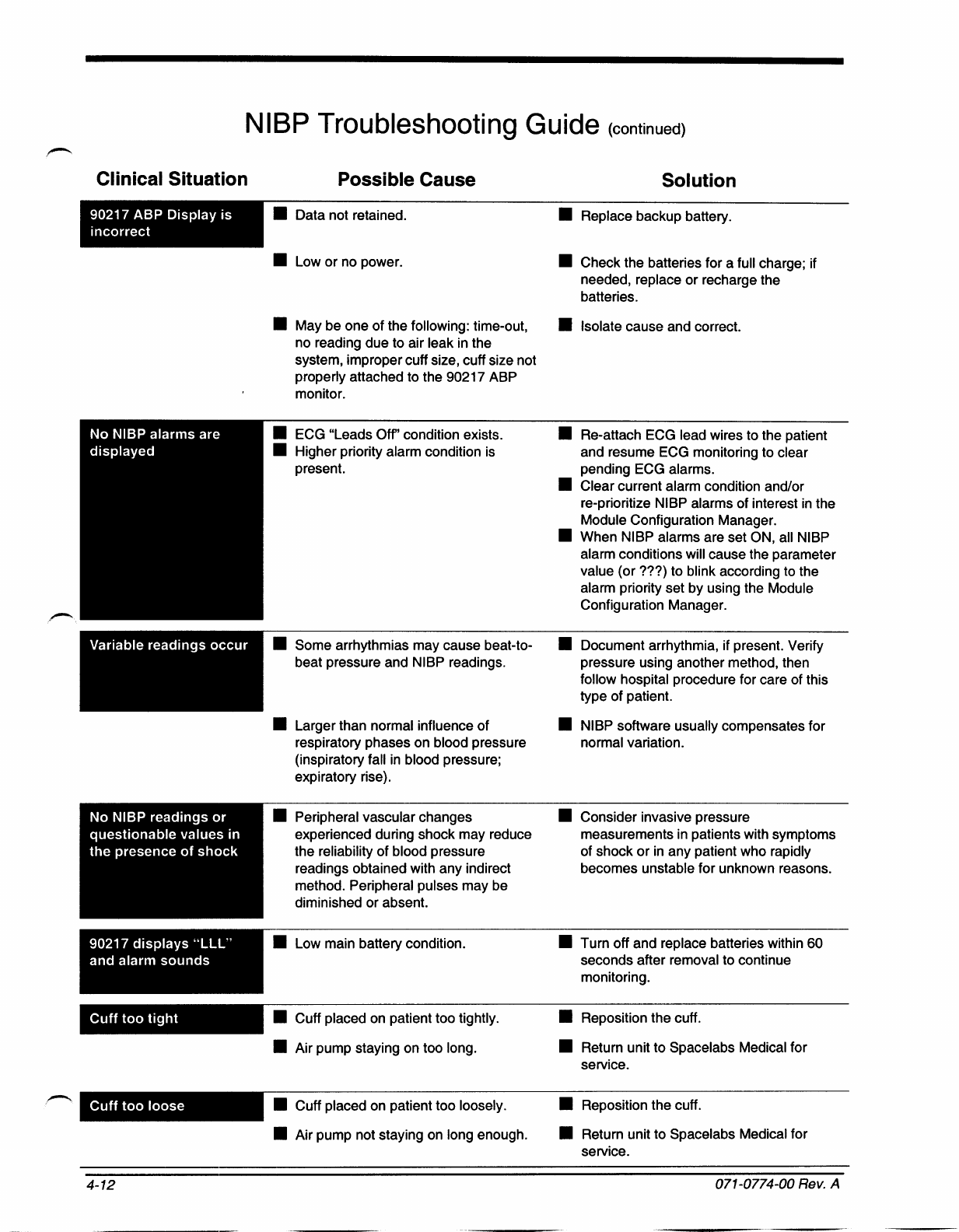 NIBP Troubleshooting Guide (continued)

| Clinical Situation | Possible Cause | Solution |
|---|---|---|
| 90217 ABP Display is incorrect | ■ Data not retained. | ■ Replace backup battery. |
| | ■ Low or no power. | ■ Check the batteries for a full charge; if needed, replace or recharge the batteries. |
| | ■ May be one of the following: time-out, no reading due to air leak in the system, improper cuff size, cuff size not properly attached to the 90217 ABP monitor. | ■ Isolate cause and correct. |
| No NIBP alarms are displayed | ■ ECG "Leads Off" condition exists. ■ Higher priority alarm condition is present. | ■ Re-attach ECG lead wires to the patient and resume ECG monitoring to clear pending ECG alarms. ■ Clear current alarm condition and/or re-prioritize NIBP alarms of interest in the Module Configuration Manager. ■ When NIBP alarms are set ON, all NIBP alarm conditions will cause the parameter value (or ???) to blink according to the alarm priority set by using the Module Configuration Manager. |
| Variable readings occur | ■ Some arrhythmias may cause beat-to-beat pressure and NIBP readings. | ■ Document arrhythmia, if present. Verify pressure using another method, then follow hospital procedure for care of this type of patient. |
| | ■ Larger than normal influence of respiratory phases on blood pressure (inspiratory fall in blood pressure; expiratory rise). | ■ NIBP software usually compensates for normal variation. |
| No NIBP readings or questionable values in the presence of shock | ■ Peripheral vascular changes experienced during shock may reduce the reliability of blood pressure readings obtained with any indirect method. Peripheral pulses may be diminished or absent. | ■ Consider invasive pressure measurements in patients with symptoms of shock or in any patient who rapidly becomes unstable for unknown reasons. |
| 90217 displays "LLL" and alarm sounds | ■ Low main battery condition. | ■ Turn off and replace batteries within 60 seconds after removal to continue monitoring. |
| Cuff too tight | ■ Cuff placed on patient too tightly. | ■ Reposition the cuff. |
| | ■ Air pump staying on too long. | ■ Return unit to Spacelabs Medical for service. |
| Cuff too loose | ■ Cuff placed on patient too loosely. | ■ Reposition the cuff. |
| | ■ Air pump not staying on long enough. | ■ Return unit to Spacelabs Medical for service. |

4-12 071-0774-00 Rev. A